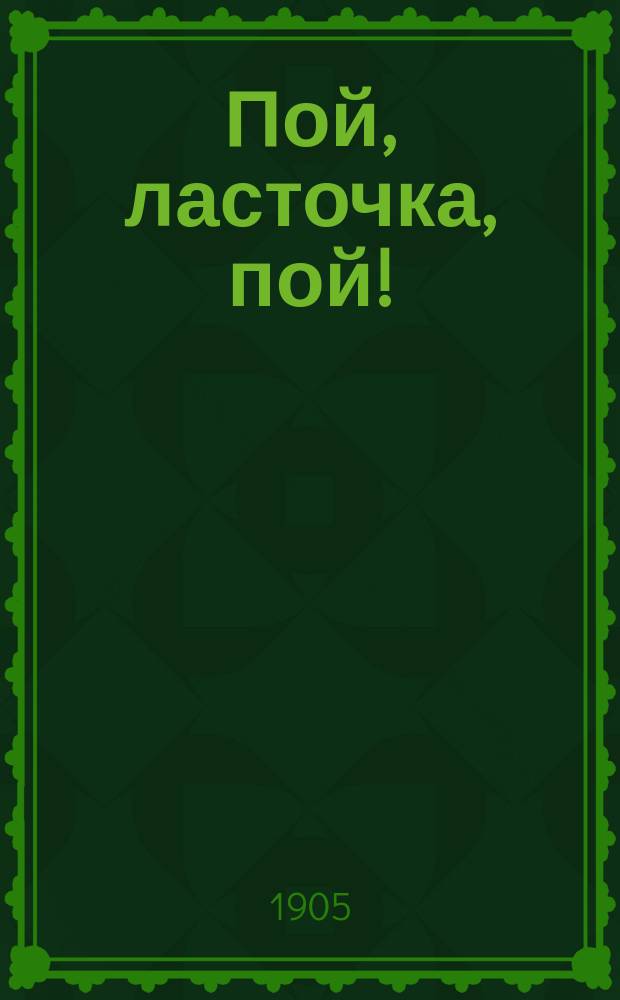 Пой, ласточка, пой!

1905